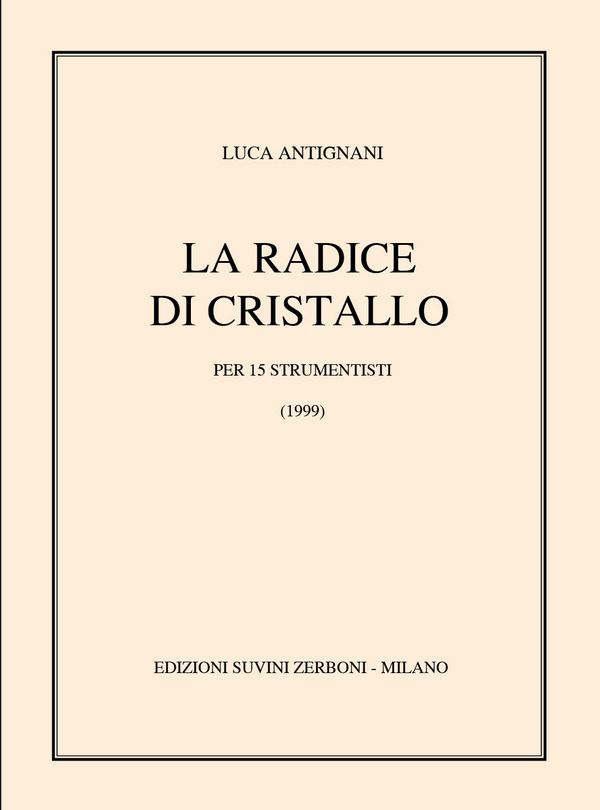 LUCA ANTIGNANI

LA RADICE
DI CRISTALLO

PER 15 STRUMENTISTI

(1999)

EDIZIONI SUVINI ZERBONI - MILANO